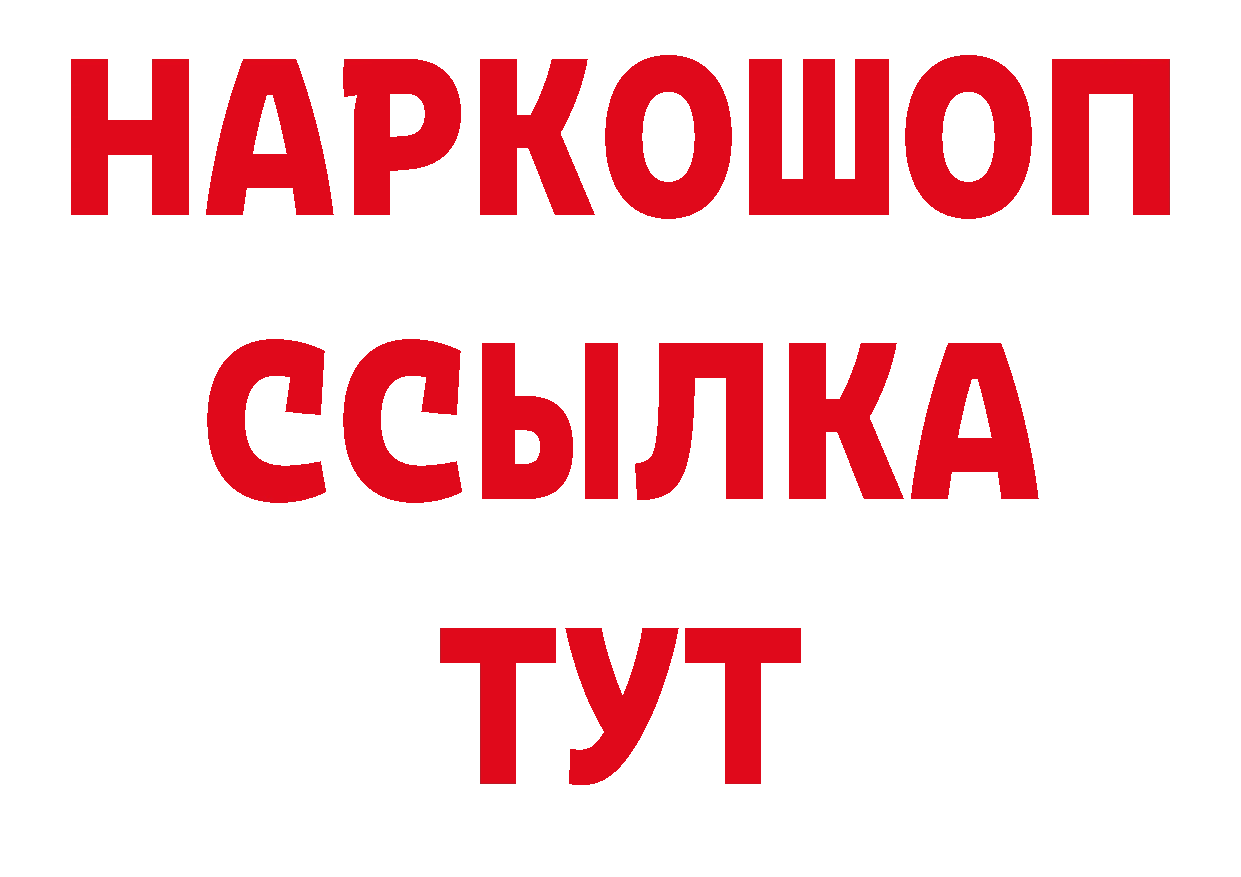 НАРКОШОП
ССЫЛКА
ТУТ